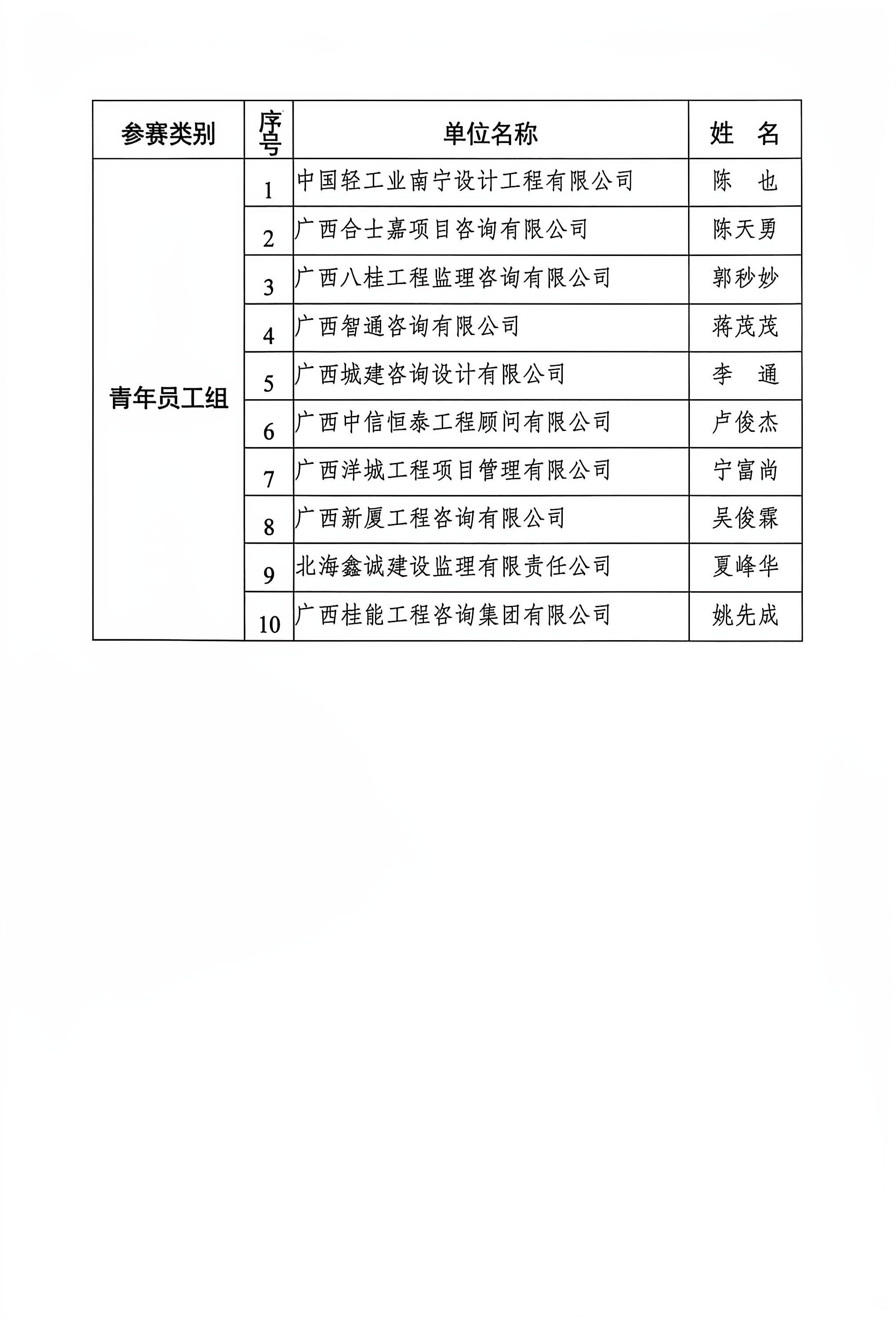 | 参赛类别 | 序号 | 单位名称 | 姓　名 |
|---|---|---|---|
| 青年员工组 | 1 | 中国轻工业南宁设计工程有限公司 | 陈　也 |
| | 2 | 广西合士嘉项目咨询有限公司 | 陈天勇 |
| | 3 | 广西八桂工程监理咨询有限公司 | 郭秒妙 |
| | 4 | 广西智通咨询有限公司 | 蒋茂茂 |
| | 5 | 广西城建咨询设计有限公司 | 李　通 |
| | 6 | 广西中信恒泰工程顾问有限公司 | 卢俊杰 |
| | 7 | 广西洋城工程项目管理有限公司 | 宁富尚 |
| | 8 | 广西新厦工程咨询有限公司 | 吴俊霖 |
| | 9 | 北海鑫诚建设监理有限责任公司 | 夏峰华 |
| | 10 | 广西桂能工程咨询集团有限公司 | 姚先成 |